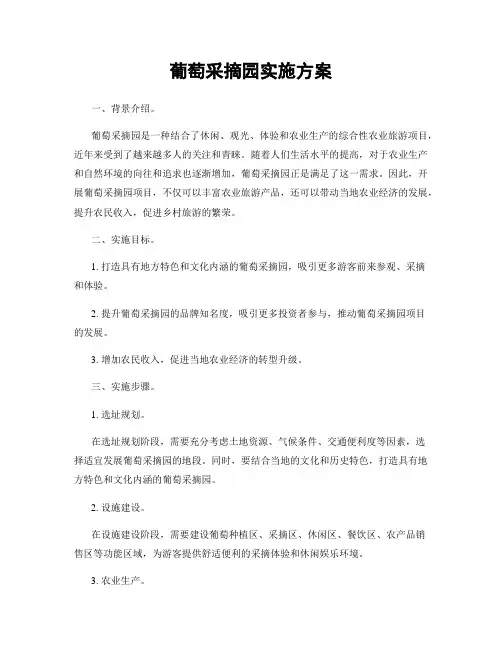 葡萄采摘园实施方案

一、背景介绍。

葡萄采摘园是一种结合了休闲、观光、体验和农业生产的综合性农业旅游项目，近年来受到了越来越多人的关注和青睐。随着人们生活水平的提高，对于农业生产和自然环境的向往和追求也逐渐增加，葡萄采摘园正是满足了这一需求。因此，开展葡萄采摘园项目，不仅可以丰富农业旅游产品，还可以带动当地农业经济的发展，提升农民收入，促进乡村旅游的繁荣。

二、实施目标。

1. 打造具有地方特色和文化内涵的葡萄采摘园，吸引更多游客前来参观、采摘和体验。

2. 提升葡萄采摘园的品牌知名度，吸引更多投资者参与，推动葡萄采摘园项目的发展。

3. 增加农民收入，促进当地农业经济的转型升级。

三、实施步骤。

1. 选址规划。

在选址规划阶段，需要充分考虑土地资源、气候条件、交通便利度等因素，选择适宜发展葡萄采摘园的地段。同时，要结合当地的文化和历史特色，打造具有地方特色和文化内涵的葡萄采摘园。

2. 设施建设。

在设施建设阶段，需要建设葡萄种植区、采摘区、休闲区、餐饮区、农产品销售区等功能区域，为游客提供舒适便利的采摘体验和休闲娱乐环境。

3. 农业生产。